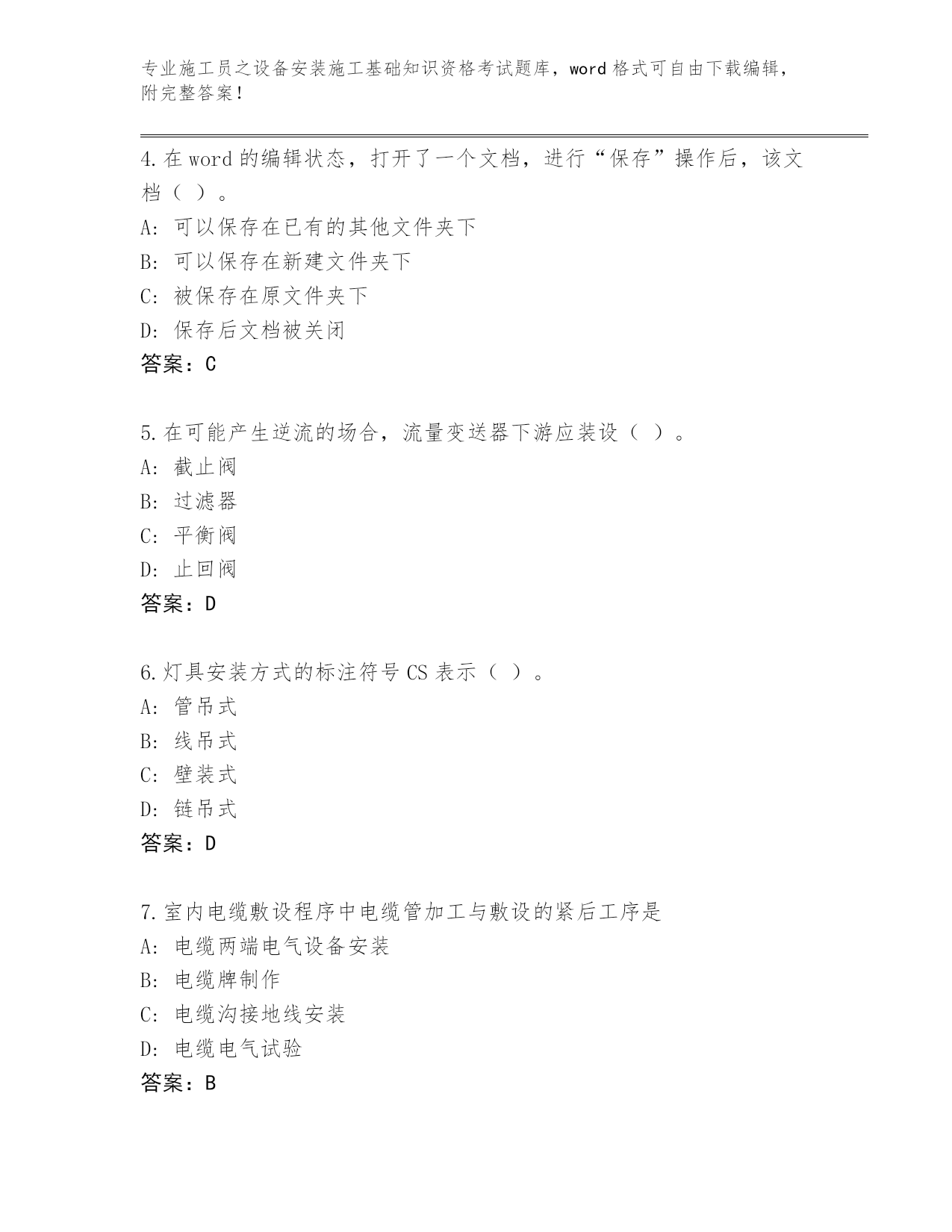 专业施工员之设备安装施工基础知识资格考试题库，word 格式可自由下载编辑，附完整答案！

4.在 word 的编辑状态，打开了一个文档，进行“保存”操作后，该文档（ ）。
A: 可以保存在已有的其他文件夹下
B: 可以保存在新建文件夹下
C: 被保存在原文件夹下
D: 保存后文档被关闭
答案：C

5.在可能产生逆流的场合，流量变送器下游应装设（ ）。
A: 截止阀
B: 过滤器
C: 平衡阀
D: 止回阀
答案：D

6.灯具安装方式的标注符号 CS 表示（ ）。
A: 管吊式
B: 线吊式
C: 壁装式
D: 链吊式
答案：D

7.室内电缆敷设程序中电缆管加工与敷设的紧后工序是
A: 电缆两端电气设备安装
B: 电缆牌制作
C: 电缆沟接地线安装
D: 电缆电气试验
答案：B